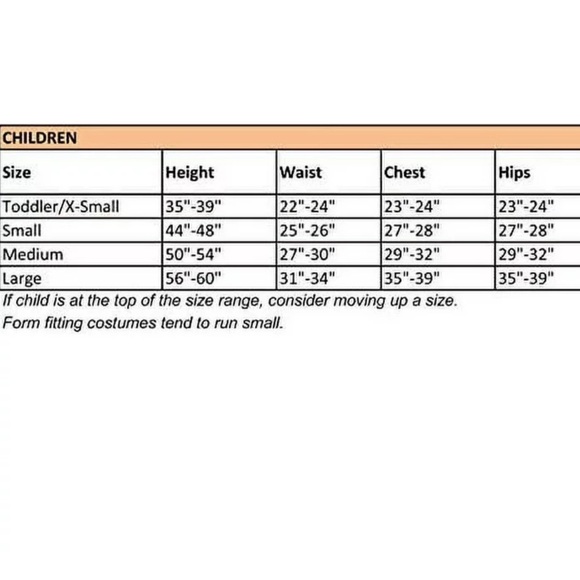 CHILDREN

| Size | Height | Waist | Chest | Hips |
|---|---|---|---|---|
| Toddler/X-Small | 35"-39" | 22"-24" | 23"-24" | 23"-24" |
| Small | 44"-48" | 25"-26" | 27"-28" | 27"-28" |
| Medium | 50"-54" | 27"-30" | 29"-32" | 29"-32" |
| Large | 56"-60" | 31"-34" | 35"-39" | 35"-39" |

If child is at the top of the size range, consider moving up a size.
Form fitting costumes tend to run small.